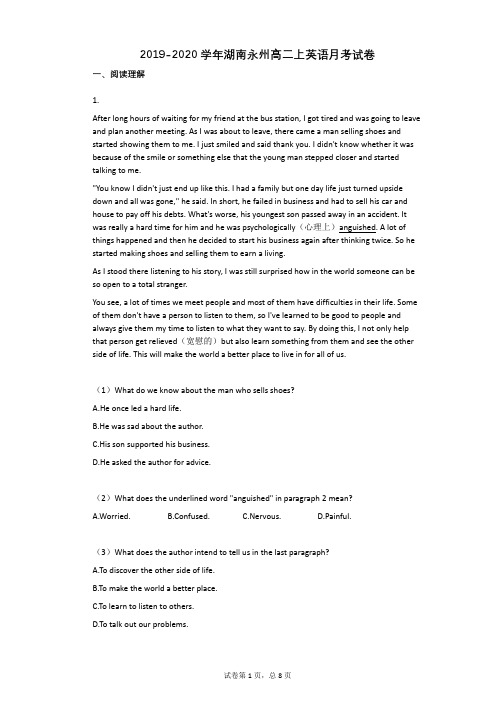 2019-2020 学年湖南永州高二上英语月考试卷

一、阅读理解

1.

After long hours of waiting for my friend at the bus station, I got tired and was going to leave and plan another meeting. As I was about to leave, there came a man selling shoes and started showing them to me. I just smiled and said thank you. I didn't know whether it was because of the smile or something else that the young man stepped closer and started talking to me.

"You know I didn't just end up like this. I had a family but one day life just turned upside down and all was gone," he said. In short, he failed in business and had to sell his car and house to pay off his debts. What's worse, his youngest son passed away in an accident. It was really a hard time for him and he was psychologically（心理上）anguished. A lot of things happened and then he decided to start his business again after thinking twice. So he started making shoes and selling them to earn a living.

As I stood there listening to his story, I was still surprised how in the world someone can be so open to a total stranger.

You see, a lot of times we meet people and most of them have difficulties in their life. Some of them don't have a person to listen to them, so I've learned to be good to people and always give them my time to listen to what they want to say. By doing this, I not only help that person get relieved（宽慰的）but also learn something from them and see the other side of life. This will make the world a better place to live in for all of us.

（1）What do we know about the man who sells shoes?

A.He once led a hard life.

B.He was sad about the author.

C.His son supported his business.

D.He asked the author for advice.

（2）What does the underlined word "anguished" in paragraph 2 mean?

A.Worried.　　B.Confused.　　C.Nervous.　　D.Painful.

（3）What does the author intend to tell us in the last paragraph?

A.To discover the other side of life.

B.To make the world a better place.

C.To learn to listen to others.

D.To talk out our problems.

试卷第 1 页，总 8 页